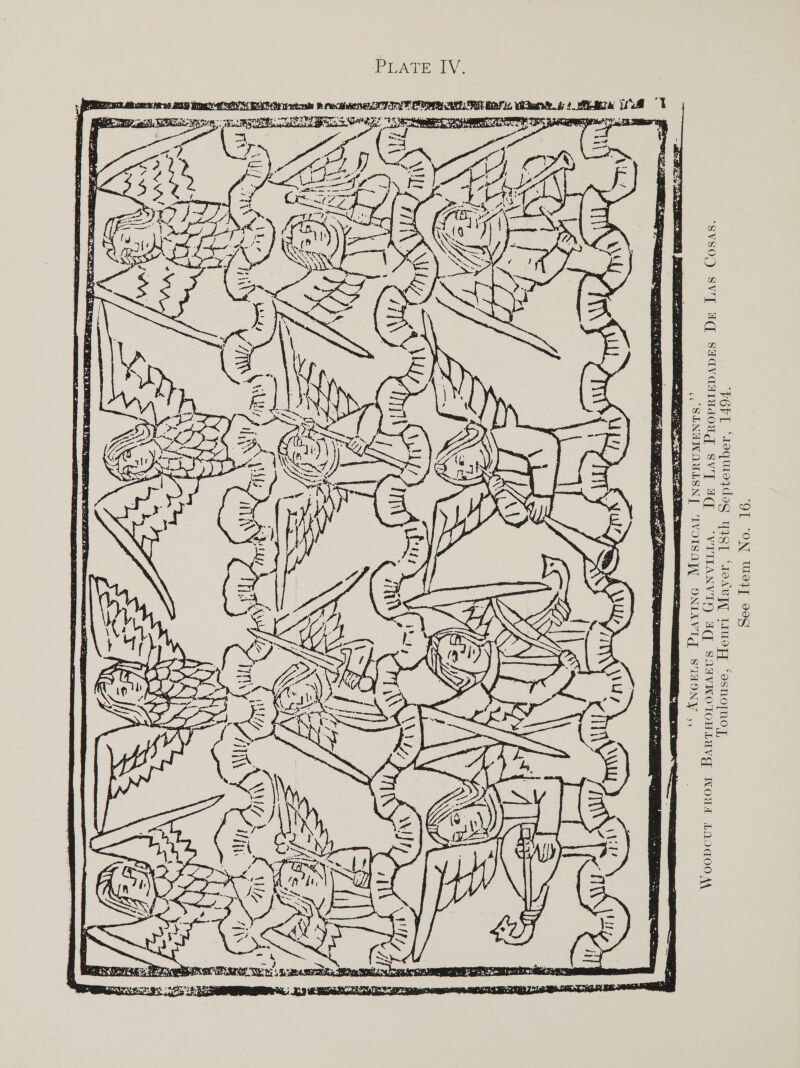 PLATE IV.

"ANGELS PLAYING MUSICAL INSTRUMENTS."

WOODCUT FROM BARTHOLOMAEUS DE GLANVILLA. DE LAS PROPRIEDADES DE LAS COSAS. Toulouse, Henri Mayer, 18th September, 1494.

See Item No. 16.